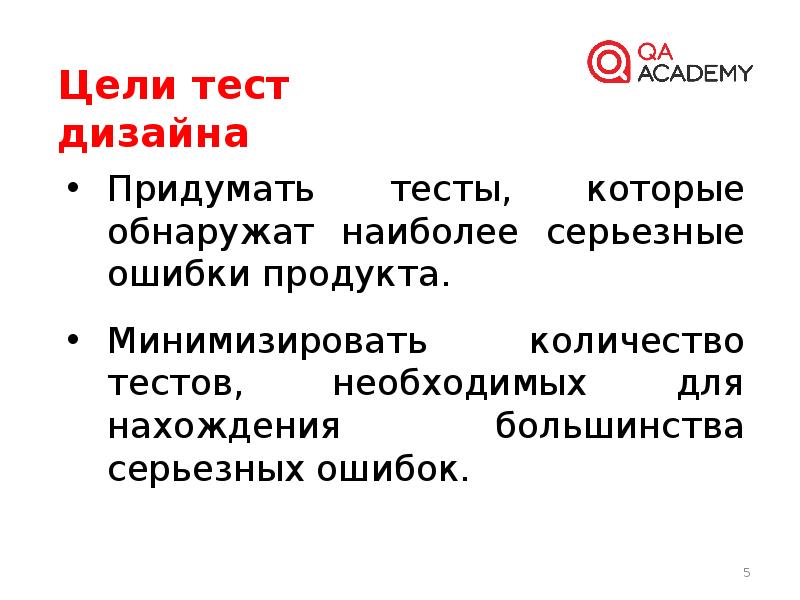 QA
ACADEMY

Цели тест дизайна

• Придумать тесты, которые обнаружат наиболее серьезные ошибки продукта.

• Минимизировать количество тестов, необходимых для нахождения большинства серьезных ошибок.

5